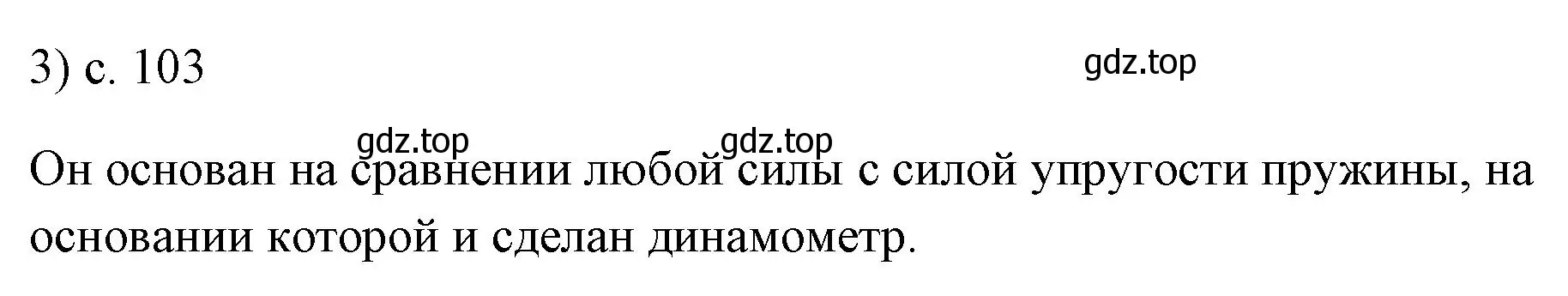 3) с. 103

gdz.top

gdz.top gdz.top

Он основан на сравнении любой силы с силой упругости пружины, на основании которой и сделан динамометр.